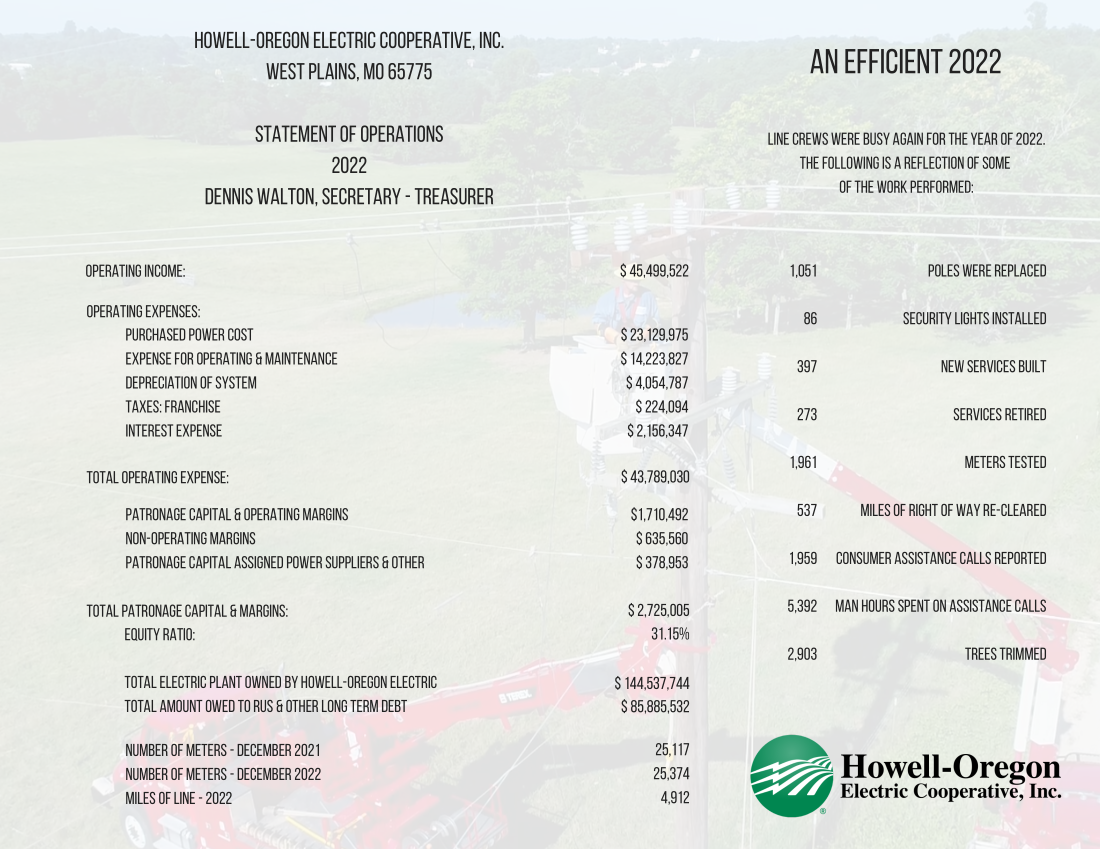 HOWELL-OREGON ELECTRIC COOPERATIVE, INC.
WEST PLAINS, MO 65775

STATEMENT OF OPERATIONS
2022
DENNIS WALTON, SECRETARY - TREASURER

| | |
|---|---|
| OPERATING INCOME: | $ 45,499,522 |
| OPERATING EXPENSES: | |
| PURCHASED POWER COST | $ 23,129,975 |
| EXPENSE FOR OPERATING & MAINTENANCE | $ 14,223,827 |
| DEPRECIATION OF SYSTEM | $ 4,054,787 |
| TAXES: FRANCHISE | $ 224,094 |
| INTEREST EXPENSE | $ 2,156,347 |
| TOTAL OPERATING EXPENSE: | $ 43,789,030 |
| PATRONAGE CAPITAL & OPERATING MARGINS | $1,710,492 |
| NON-OPERATING MARGINS | $ 635,560 |
| PATRONAGE CAPITAL ASSIGNED POWER SUPPLIERS & OTHER | $ 378,953 |
| TOTAL PATRONAGE CAPITAL & MARGINS: | $ 2,725,005 |
| EQUITY RATIO: | 31.15% |
| TOTAL ELECTRIC PLANT OWNED BY HOWELL-OREGON ELECTRIC | $ 144,537,744 |
| TOTAL AMOUNT OWED TO RUS & OTHER LONG TERM DEBT | $ 85,885,532 |
| NUMBER OF METERS - DECEMBER 2021 | 25,117 |
| NUMBER OF METERS - DECEMBER 2022 | 25,374 |
| MILES OF LINE - 2022 | 4,912 |

AN EFFICIENT 2022

LINE CREWS WERE BUSY AGAIN FOR THE YEAR OF 2022. THE FOLLOWING IS A REFLECTION OF SOME OF THE WORK PERFORMED:

| | |
|---|---|
| 1,051 | POLES WERE REPLACED |
| 86 | SECURITY LIGHTS INSTALLED |
| 397 | NEW SERVICES BUILT |
| 273 | SERVICES RETIRED |
| 1,961 | METERS TESTED |
| 537 | MILES OF RIGHT OF WAY RE-CLEARED |
| 1,959 | CONSUMER ASSISTANCE CALLS REPORTED |
| 5,392 | MAN HOURS SPENT ON ASSISTANCE CALLS |
| 2,903 | TREES TRIMMED |

Howell-Oregon
Electric Cooperative, Inc.